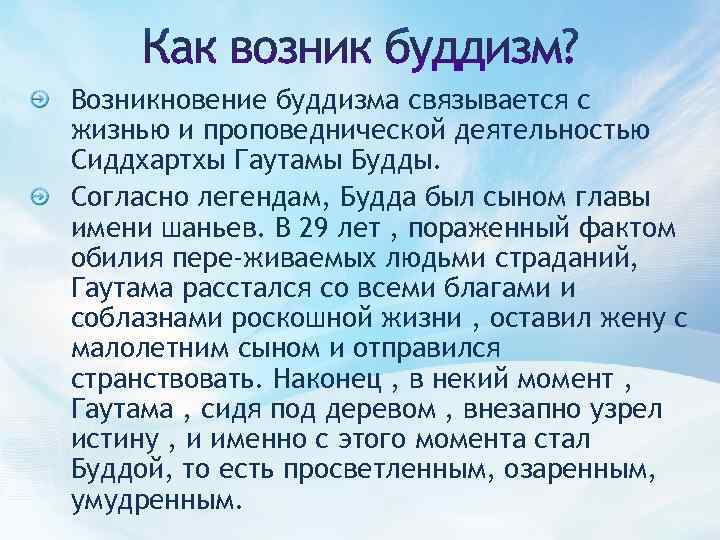 Как возник буддизм?

Возникновение буддизма связывается с жизнью и проповеднической деятельностью Сиддхартхы Гаутамы Будды.

Согласно легендам, Будда был сыном главы имени шаньев. В 29 лет , пораженный фактом обилия пере-живаемых людьми страданий, Гаутама расстался со всеми благами и соблазнами роскошной жизни , оставил жену с малолетним сыном и отправился странствовать. Наконец , в некий момент , Гаутама , сидя под деревом , внезапно узрел истину , и именно с этого момента стал Буддой, то есть просветленным, озаренным, умудренным.